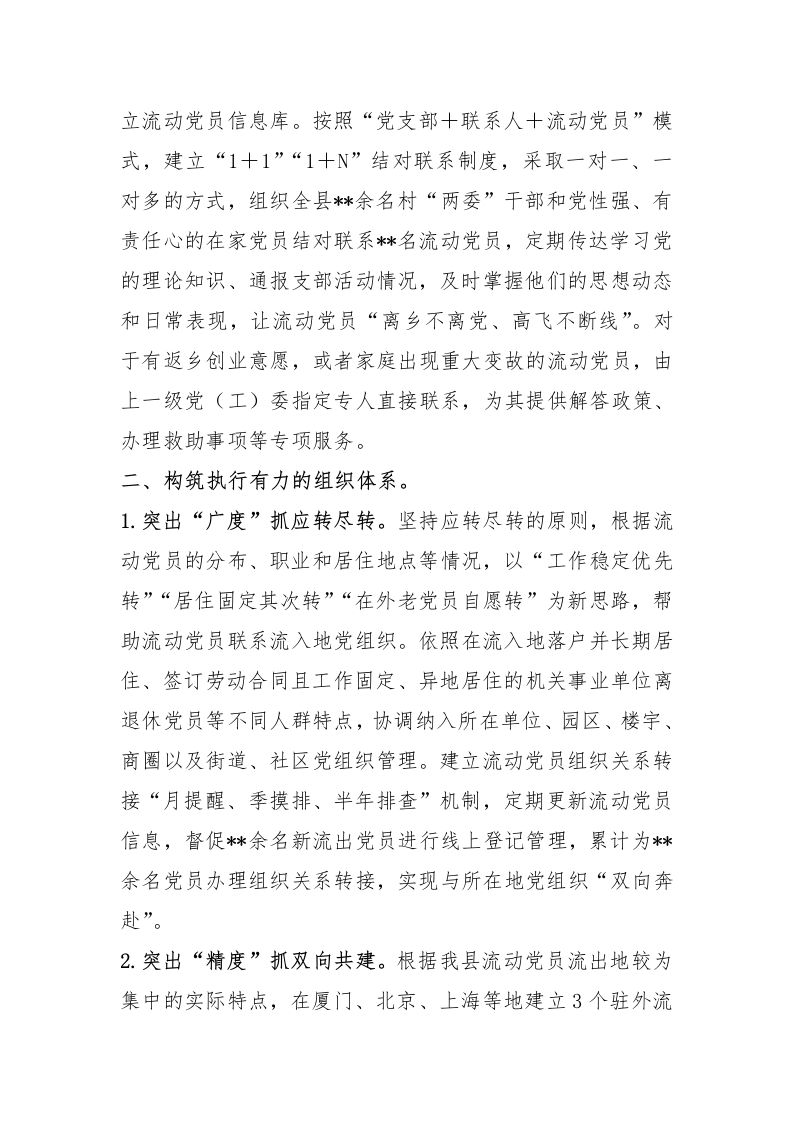 立流动党员信息库。按照“党支部＋联系人＋流动党员”模式，建立“1＋1”“1＋N”结对联系制度，采取一对一、一对多的方式，组织全县**余名村“两委”干部和党性强、有责任心的在家党员结对联系**名流动党员，定期传达学习党的理论知识、通报支部活动情况，及时掌握他们的思想动态和日常表现，让流动党员“离乡不离党、高飞不断线”。对于有返乡创业意愿，或者家庭出现重大变故的流动党员，由上一级党（工）委指定专人直接联系，为其提供解答政策、办理救助事项等专项服务。

二、构筑执行有力的组织体系。

1.突出“广度”抓应转尽转。坚持应转尽转的原则，根据流动党员的分布、职业和居住地点等情况，以“工作稳定优先转”“居住固定其次转”“在外老党员自愿转”为新思路，帮助流动党员联系流入地党组织。依照在流入地落户并长期居住、签订劳动合同且工作固定、异地居住的机关事业单位离退休党员等不同人群特点，协调纳入所在单位、园区、楼宇、商圈以及街道、社区党组织管理。建立流动党员组织关系转接“月提醒、季摸排、半年排查”机制，定期更新流动党员信息，督促**余名新流出党员进行线上登记管理，累计为**余名党员办理组织关系转接，实现与所在地党组织“双向奔赴”。

2.突出“精度”抓双向共建。根据我县流动党员流出地较为集中的实际特点，在厦门、北京、上海等地建立3个驻外流